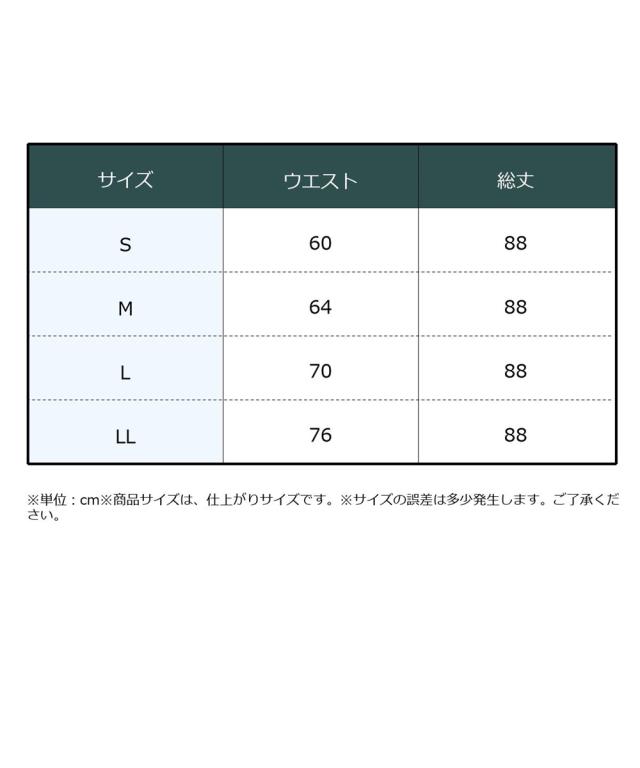 | サイズ | ウエスト | 総丈 |
|---|---|---|
| S | 60 | 88 |
| M | 64 | 88 |
| L | 70 | 88 |
| LL | 76 | 88 |

※単位：cm※商品サイズは、仕上がりサイズです。※サイズの誤差は多少発生します。ご了承ください。